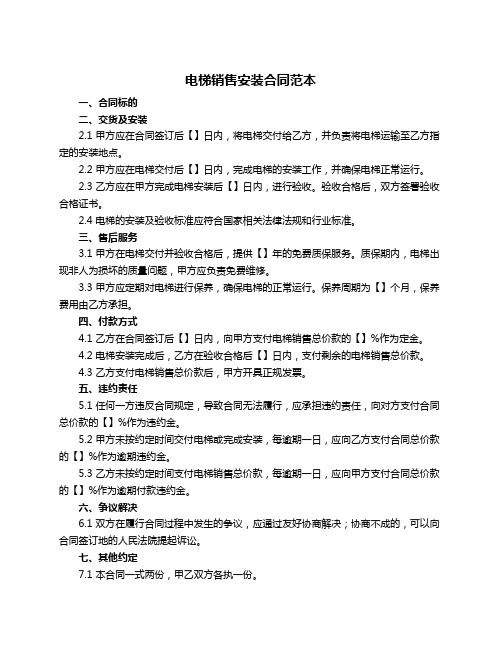 电梯销售安装合同范本

一、合同标的

二、交货及安装

2.1 甲方应在合同签订后【】日内，将电梯交付给乙方，并负责将电梯运输至乙方指定的安装地点。

2.2 甲方应在电梯交付后【】日内，完成电梯的安装工作，并确保电梯正常运行。

2.3 乙方应在甲方完成电梯安装后【】日内，进行验收。验收合格后，双方签署验收合格证书。

2.4 电梯的安装及验收标准应符合国家相关法律法规和行业标准。

三、售后服务

3.1 甲方在电梯交付并验收合格后，提供【】年的免费质保服务。质保期内，电梯出现非人为损坏的质量问题，甲方应负责免费维修。

3.3 甲方应定期对电梯进行保养，确保电梯的正常运行。保养周期为【】个月，保养费用由乙方承担。

四、付款方式

4.1 乙方在合同签订后【】日内，向甲方支付电梯销售总价款的【】%作为定金。

4.2 电梯安装完成后，乙方在验收合格后【】日内，支付剩余的电梯销售总价款。

4.3 乙方支付电梯销售总价款后，甲方开具正规发票。

五、违约责任

5.1 任何一方违反合同规定，导致合同无法履行，应承担违约责任，向对方支付合同总价款的【】%作为违约金。

5.2 甲方未按约定时间交付电梯或完成安装，每逾期一日，应向乙方支付合同总价款的【】%作为逾期违约金。

5.3 乙方未按约定时间支付电梯销售总价款，每逾期一日，应向甲方支付合同总价款的【】%作为逾期付款违约金。

六、争议解决

6.1 双方在履行合同过程中发生的争议，应通过友好协商解决；协商不成的，可以向合同签订地的人民法院提起诉讼。

七、其他约定

7.1 本合同一式两份，甲乙双方各执一份。